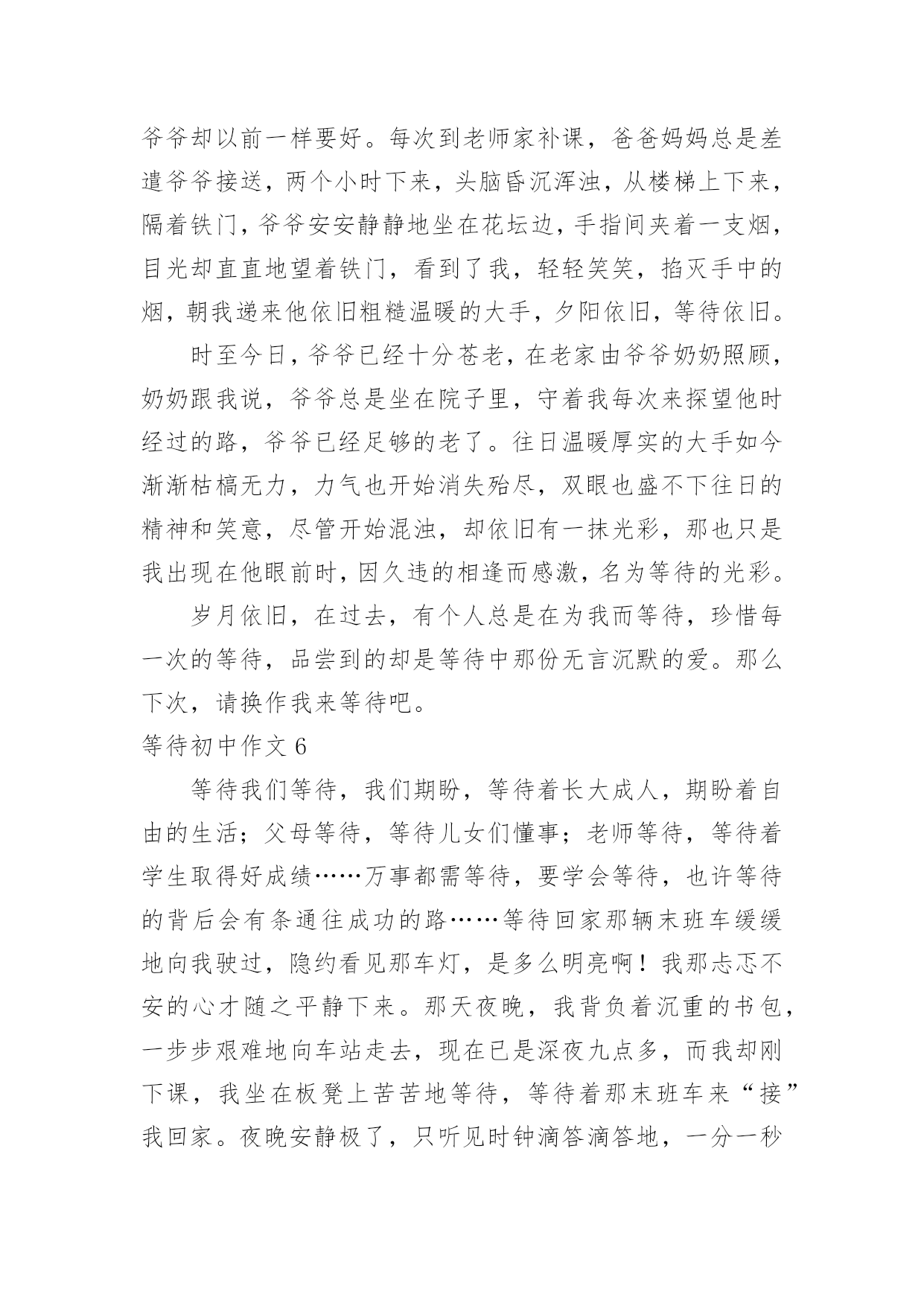 爷爷却以前一样要好。每次到老师家补课，爸爸妈妈总是差遣爷爷接送，两个小时下来，头脑昏沉浑浊，从楼梯上下来，隔着铁门，爷爷安安静静地坐在花坛边，手指间夹着一支烟，目光却直直地望着铁门，看到了我，轻轻笑笑，掐灭手中的烟，朝我递来他依旧粗糙温暖的大手，夕阳依旧，等待依旧。

时至今日，爷爷已经十分苍老，在老家由爷爷奶奶照顾，奶奶跟我说，爷爷总是坐在院子里，守着我每次来探望他时经过的路，爷爷已经足够的老了。往日温暖厚实的大手如今渐渐枯槁无力，力气也开始消失殆尽，双眼也盛不下往日的精神和笑意，尽管开始混浊，却依旧有一抹光彩，那也只是我出现在他眼前时，因久违的相逢而感激，名为等待的光彩。

岁月依旧，在过去，有个人总是在为我而等待，珍惜每一次的等待，品尝到的却是等待中那份无言沉默的爱。那么下次，请换作我来等待吧。

等待初中作文 6

等待我们等待，我们期盼，等待着长大成人，期盼着自由的生活；父母等待，等待儿女们懂事；老师等待，等待着学生取得好成绩……万事都需等待，要学会等待，也许等待的背后会有条通往成功的路……等待回家那辆末班车缓缓地向我驶过，隐约看见那车灯，是多么明亮啊！我那忐忑不安的心才随之平静下来。那天夜晚，我背负着沉重的书包，一步步艰难地向车站走去，现在已是深夜九点多，而我却刚下课，我坐在板凳上苦苦地等待，等待着那末班车来“接”我回家。夜晚安静极了，只听见时钟滴答滴答地，一分一秒